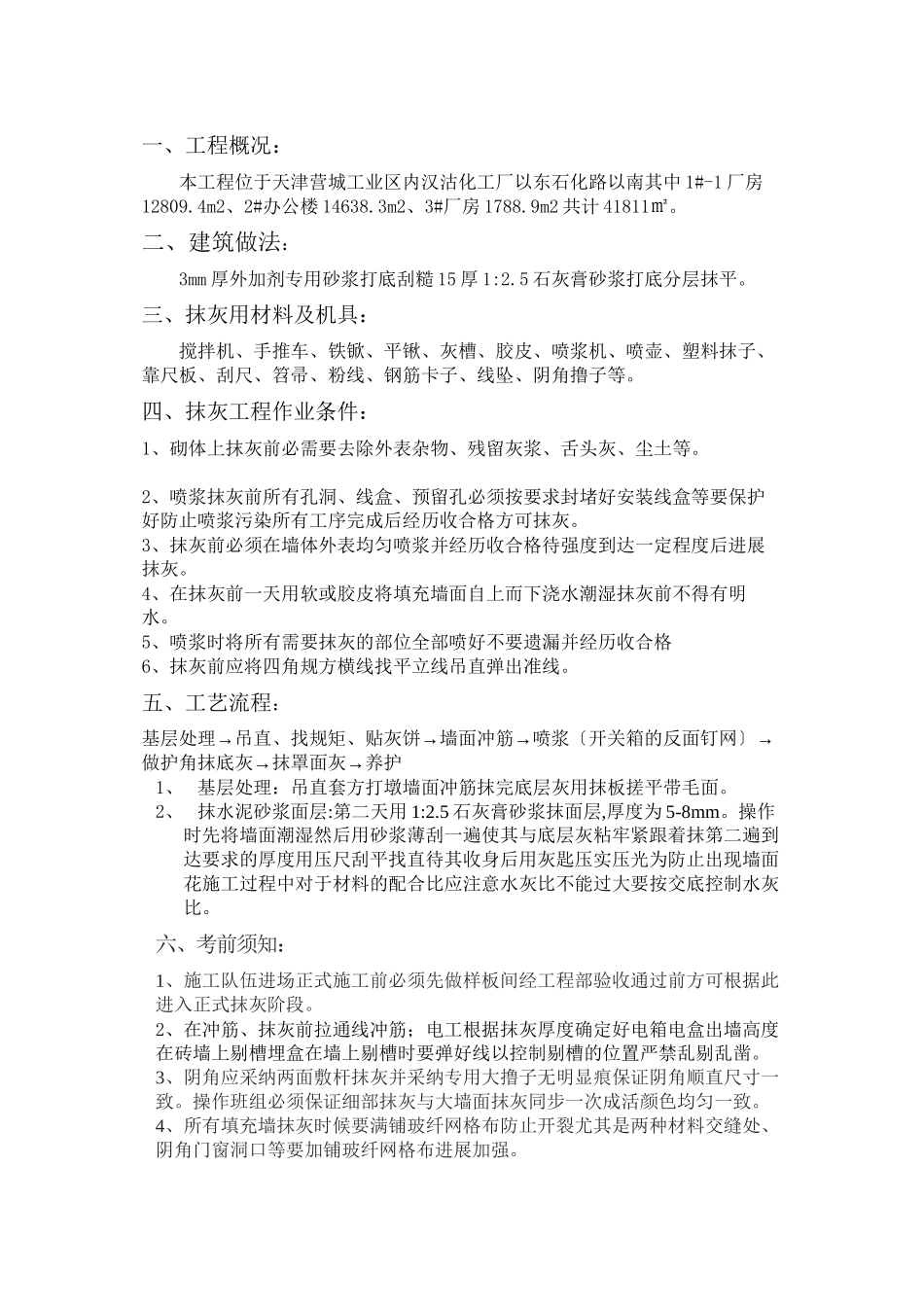 一、工程概况：

本工程位于天津营城工业区内汉沽化工厂以东石化路以南其中 1#-1 厂房 12809.4m2、2#办公楼 14638.3m2、3#厂房 1788.9m2 共计 41811㎡。

二、建筑做法：

3mm 厚外加剂专用砂浆打底刮糙 15 厚 1:2.5 石灰膏砂浆打底分层抹平。

三、抹灰用材料及机具：

搅拌机、手推车、铁锨、平锹、灰槽、胶皮、喷浆机、喷壶、塑料抹子、靠尺板、刮尺、笤帚、粉线、钢筋卡子、线坠、阴角撸子等。

四、抹灰工程作业条件：

1、砌体上抹灰前必需要去除外表杂物、残留灰浆、舌头灰、尘土等。

2、喷浆抹灰前所有孔洞、线盒、预留孔必须按要求封堵好安装线盒等要保护好防止喷浆污染所有工序完成后经历收合格方可抹灰。
3、抹灰前必须在墙体外表均匀喷浆并经历收合格待强度到达一定程度后进展抹灰。
4、在抹灰前一天用软或胶皮将填充墙面自上而下浇水潮湿抹灰前不得有明水。
5、喷浆时将所有需要抹灰的部位全部喷好不要遗漏并经历收合格
6、抹灰前应将四角规方横线找平立线吊直弹出准线。

五、工艺流程：

基层处理→吊直、找规矩、贴灰饼→墙面冲筋→喷浆〔开关箱的反面钉网〕→做护角抹底灰→抹罩面灰→养护
1、 基层处理：吊直套方打墩墙面冲筋抹完底层灰用抹板搓平带毛面。
2、 抹水泥砂浆面层:第二天用 1:2.5 石灰膏砂浆抹面层,厚度为 5-8mm。操作时先将墙面潮湿然后用砂浆薄刮一遍使其与底层灰粘牢紧跟着抹第二遍到达要求的厚度用压尺刮平找直待其收身后用灰匙压实压光为防止出现墙面花施工过程中对于材料的配合比应注意水灰比不能过大要按交底控制水灰比。

六、考前须知：

1、施工队伍进场正式施工前必须先做样板间经工程部验收通过前方可根据此进入正式抹灰阶段。
2、在冲筋、抹灰前拉通线冲筋；电工根据抹灰厚度确定好电箱电盒出墙高度在砖墙上剔槽埋盒在墙上剔槽时要弹好线以控制剔槽的位置严禁乱剔乱凿。
3、阴角应采纳两面敷杆抹灰并采纳专用大撸子无明显痕保证阴角顺直尺寸一致。操作班组必须保证细部抹灰与大墙面抹灰同步一次成活颜色均匀一致。
4、所有填充墙抹灰时候要满铺玻纤网格布防止开裂尤其是两种材料交缝处、阴角门窗洞口等要加铺玻纤网格布进展加强。